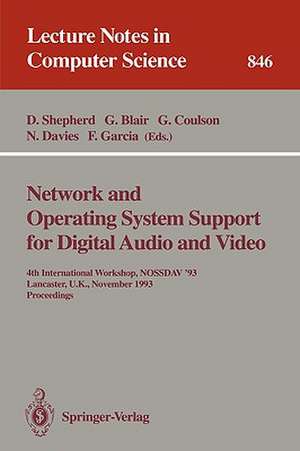 Lecture Notes in Computer Science 846

D. Shepherd G. Blair G. Coulson N. Davies F. Garcia (Eds.)

Network and Operating System Support for Digital Audio and Video

4th International Workshop, NOSSDAV '93 Lancaster, U.K., November 1993 Proceedings

Springer-Verlag